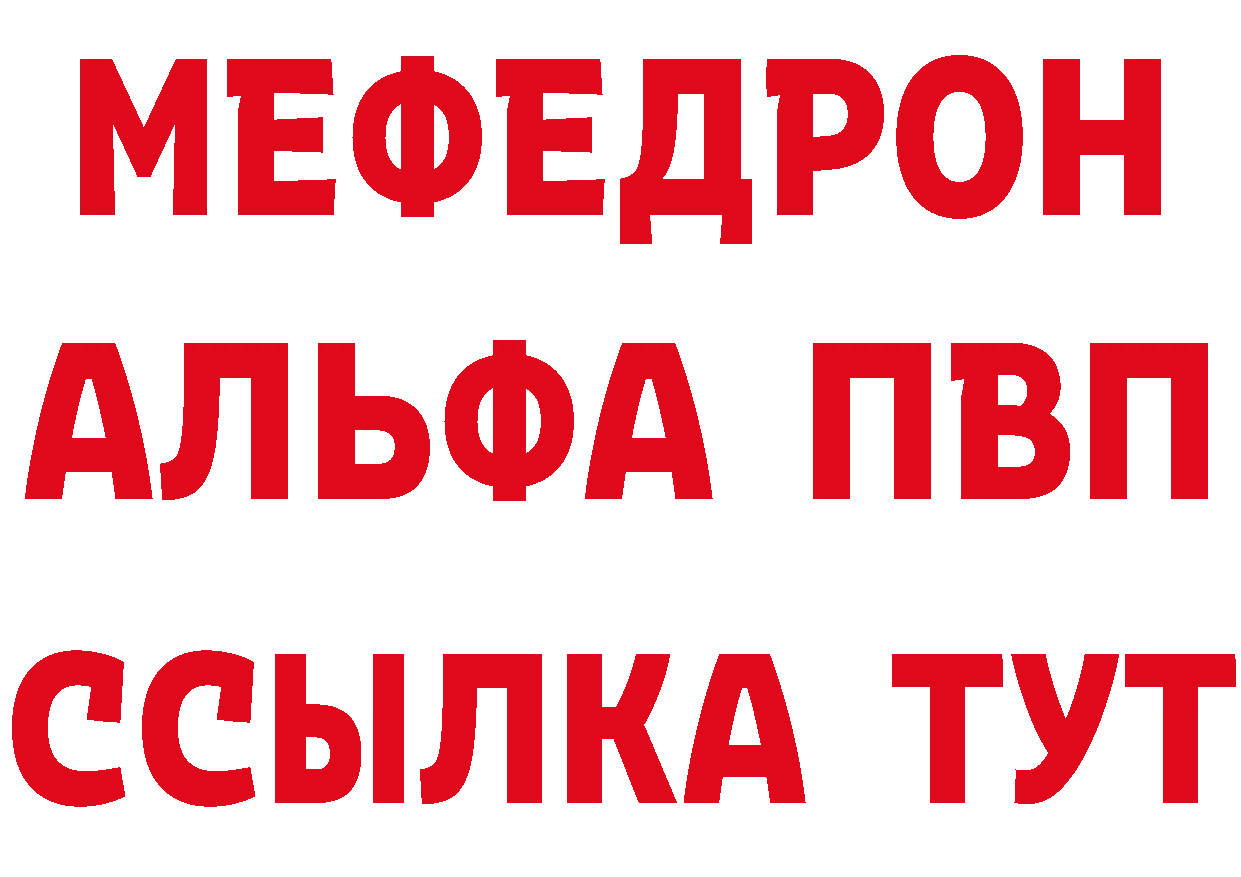 МЕФЕДРОН
АЛЬФА ПВП
ССЫЛКА ТУТ